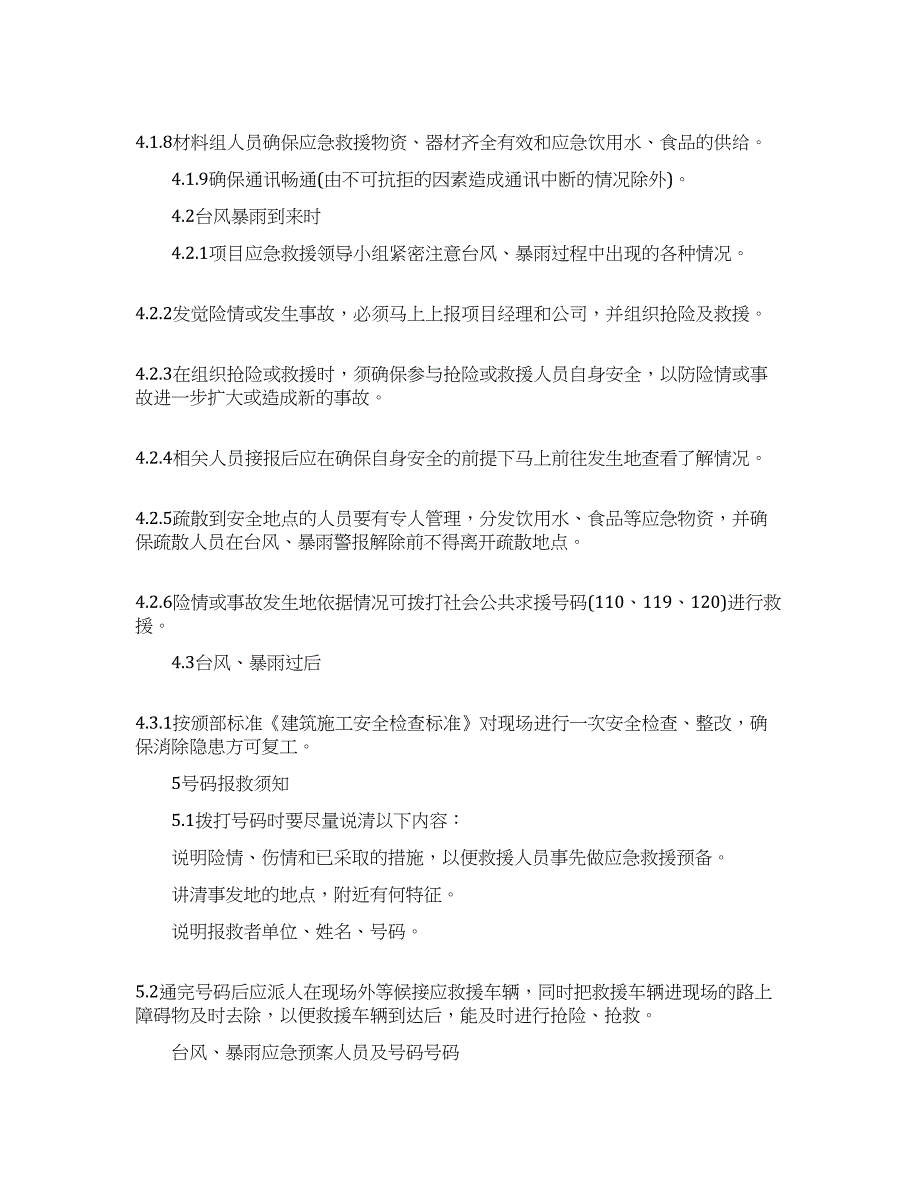 4.1.8材料组人员确保应急救援物资、器材齐全有效和应急饮用水、食品的供给。

4.1.9确保通讯畅通(由不可抗拒的因素造成通讯中断的情况除外)。

4.2台风暴雨到来时

4.2.1项目应急救援领导小组紧密注意台风、暴雨过程中出现的各种情况。

4.2.2发觉险情或发生事故，必须马上上报项目经理和公司，并组织抢险及救援。

4.2.3在组织抢险或救援时，须确保参与抢险或救援人员自身安全，以防险情或事故进一步扩大或造成新的事故。

4.2.4相关人员接报后应在确保自身安全的前提下马上前往发生地查看了解情况。

4.2.5疏散到安全地点的人员要有专人管理，分发饮用水、食品等应急物资，并确保疏散人员在台风、暴雨警报解除前不得离开疏散地点。

4.2.6险情或事故发生地依据情况可拨打社会公共求援号码(110、119、120)进行救援。

4.3台风、暴雨过后

4.3.1按颁部标准《建筑施工安全检查标准》对现场进行一次安全检查、整改，确保消除隐患方可复工。

5号码报救须知

5.1拨打号码时要尽量说清以下内容：

说明险情、伤情和已采取的措施，以便救援人员事先做应急救援预备。

讲清事发地的地点，附近有何特征。

说明报救者单位、姓名、号码。

5.2通完号码后应派人在现场外等候接应救援车辆，同时把救援车辆进现场的路上障碍物及时去除，以便救援车辆到达后，能及时进行抢险、抢救。

台风、暴雨应急预案人员及号码号码